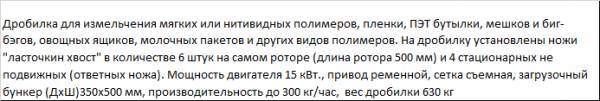 Дробилка для измельчения мягких или нитивидных полимеров, пленки, ПЭТ бутылки, мешков и биг-бэгов, овощных ящиков, молочных пакетов и других видов полимеров. На дробилку установлены ножи "ласточкин хвост" в количестве 6 штук на самом роторе (длина ротора 500 мм) и 4 стационарных не подвижных (ответных ножа). Мощность двигателя 15 кВт., привод ременной, сетка съемная, загрузочный бункер (ДхШ)350х500 мм, производительность до 300 кг/час, вес дробилки 630 кг